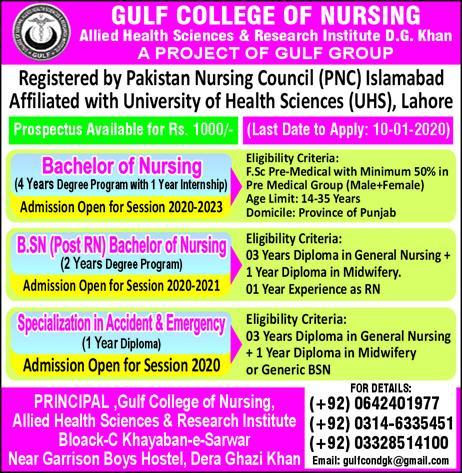 GULF

GULF COLLEGE OF NURSING
Allied Health Sciences & Research Institute D.G. Khan
A PROJECT OF GULF GROUP

Registered by Pakistan Nursing Council (PNC) Islamabad
Affiliated with University of Health Sciences (UHS), Lahore

Prospectus Available for Rs. 1000/-

(Last Date to Apply: 10-01-2020)

Bachelor of Nursing
(4 Years Degree Program with 1 Year Internship)
Admission Open for Session 2020-2023

Eligibility Criteria:
F.Sc Pre-Medical with Minimum 50% in Pre Medical Group (Male+Female)
Age Limit: 14-35 Years
Domicile: Province of Punjab

B.SN (Post RN) Bachelor of Nursing
(2 Years Degree Program)
Admission Open for Session 2020-2021

Eligibility Criteria:
03 Years Diploma in General Nursing + 1 Year Diploma in Midwifery.
01 Year Experience as RN

Specialization in Accident & Emergency
(1 Year Diploma)
Admission Open for Session 2020

Eligibility Criteria:
03 Years Diploma in General Nursing + 1 Year Diploma in Midwifery or Generic BSN

PRINCIPAL ,Gulf College of Nursing,
Allied Health Sciences & Research Institute
Bloack-C Khayaban-e-Sarwar
Near Garrison Boys Hostel, Dera Ghazi Khan

FOR DETAILS:
(+92) 0642401977
(+92) 0314-6335451
(+92) 03328514100
Email: gulfcondgk@gmail.com